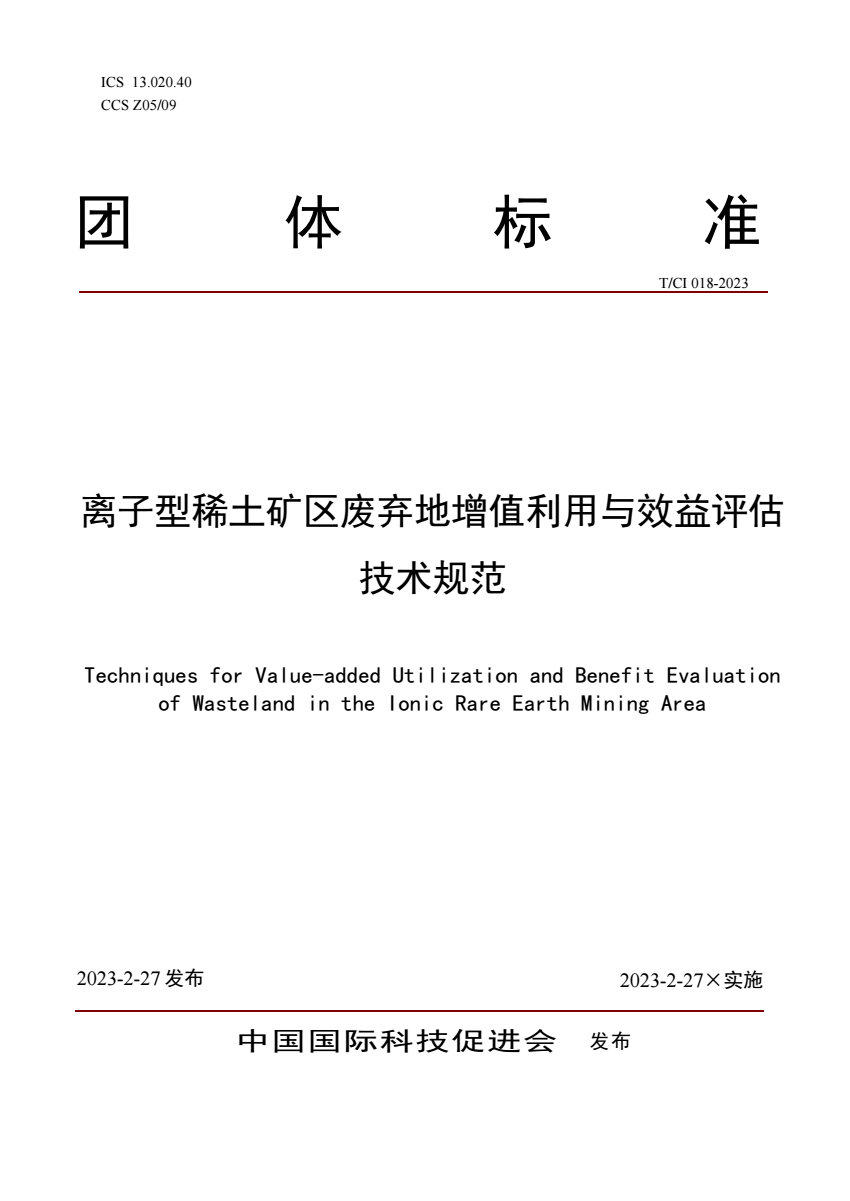 ICS 13.020.40
CCS Z05/09

团 体 标 准

T/CI 018-2023

离子型稀土矿区废弃地增值利用与效益评估技术规范

Techniques for Value-added Utilization and Benefit Evaluation of Wasteland in the Ionic Rare Earth Mining Area

2023-2-27 发布

2023-2-27×实施

中国国际科技促进会 发布